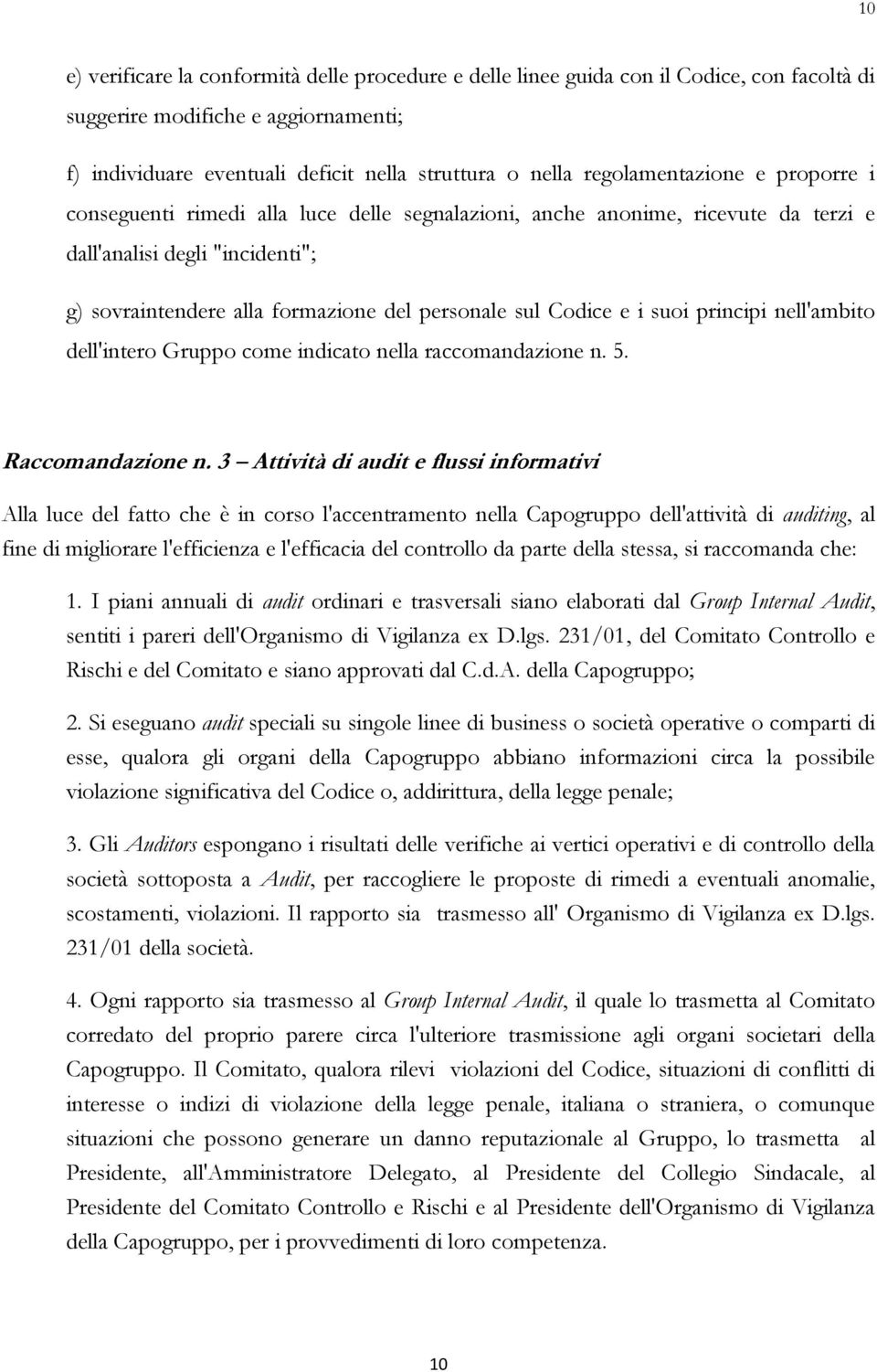 10

e) verificare la conformità delle procedure e delle linee guida con il Codice, con facoltà di suggerire modifiche e aggiornamenti;

f) individuare eventuali deficit nella struttura o nella regolamentazione e proporre i conseguenti rimedi alla luce delle segnalazioni, anche anonime, ricevute da terzi e dall'analisi degli "incidenti";

g) sovraintendere alla formazione del personale sul Codice e i suoi principi nell'ambito dell'intero Gruppo come indicato nella raccomandazione n. 5.

Raccomandazione n. 3 – Attività di audit e flussi informativi

Alla luce del fatto che è in corso l'accentramento nella Capogruppo dell'attività di auditing, al fine di migliorare l'efficienza e l'efficacia del controllo da parte della stessa, si raccomanda che:

1. I piani annuali di audit ordinari e trasversali siano elaborati dal Group Internal Audit, sentiti i pareri dell'Organismo di Vigilanza ex D.lgs. 231/01, del Comitato Controllo e Rischi e del Comitato e siano approvati dal C.d.A. della Capogruppo;

2. Si eseguano audit speciali su singole linee di business o società operative o comparti di esse, qualora gli organi della Capogruppo abbiano informazioni circa la possibile violazione significativa del Codice o, addirittura, della legge penale;

3. Gli Auditors espongano i risultati delle verifiche ai vertici operativi e di controllo della società sottoposta a Audit, per raccogliere le proposte di rimedi a eventuali anomalie, scostamenti, violazioni. Il rapporto sia trasmesso all' Organismo di Vigilanza ex D.lgs. 231/01 della società.

4. Ogni rapporto sia trasmesso al Group Internal Audit, il quale lo trasmetta al Comitato corredato del proprio parere circa l'ulteriore trasmissione agli organi societari della Capogruppo. Il Comitato, qualora rilevi violazioni del Codice, situazioni di conflitti di interesse o indizi di violazione della legge penale, italiana o straniera, o comunque situazioni che possono generare un danno reputazionale al Gruppo, lo trasmetta al Presidente, all'Amministratore Delegato, al Presidente del Collegio Sindacale, al Presidente del Comitato Controllo e Rischi e al Presidente dell'Organismo di Vigilanza della Capogruppo, per i provvedimenti di loro competenza.

10